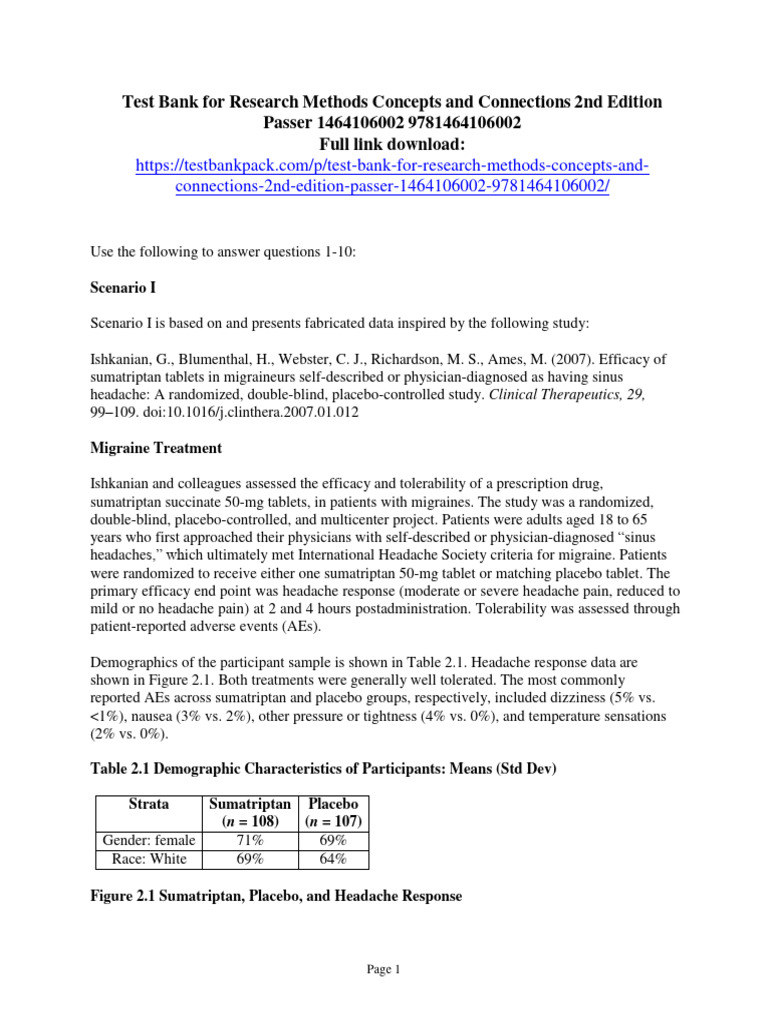 Test Bank for Research Methods Concepts and Connections 2nd Edition Passer 1464106002 9781464106002
Full link download:
https://testbankpack.com/p/test-bank-for-research-methods-concepts-and-connections-2nd-edition-passer-1464106002-9781464106002/

Use the following to answer questions 1-10:

Scenario I

Scenario I is based on and presents fabricated data inspired by the following study:

Ishkanian, G., Blumenthal, H., Webster, C. J., Richardson, M. S., Ames, M. (2007). Efficacy of sumatriptan tablets in migraineurs self-described or physician-diagnosed as having sinus headache: A randomized, double-blind, placebo-controlled study. Clinical Therapeutics, 29, 99–109. doi:10.1016/j.clinthera.2007.01.012

Migraine Treatment

Ishkanian and colleagues assessed the efficacy and tolerability of a prescription drug, sumatriptan succinate 50-mg tablets, in patients with migraines. The study was a randomized, double-blind, placebo-controlled, and multicenter project. Patients were adults aged 18 to 65 years who first approached their physicians with self-described or physician-diagnosed "sinus headaches," which ultimately met International Headache Society criteria for migraine. Patients were randomized to receive either one sumatriptan 50-mg tablet or matching placebo tablet. The primary efficacy end point was headache response (moderate or severe headache pain, reduced to mild or no headache pain) at 2 and 4 hours postadministration. Tolerability was assessed through patient-reported adverse events (AEs).

Demographics of the participant sample is shown in Table 2.1. Headache response data are shown in Figure 2.1. Both treatments were generally well tolerated. The most commonly reported AEs across sumatriptan and placebo groups, respectively, included dizziness (5% vs. <1%), nausea (3% vs. 2%), other pressure or tightness (4% vs. 0%), and temperature sensations (2% vs. 0%).

Table 2.1 Demographic Characteristics of Participants: Means (Std Dev)

| Strata | Sumatriptan (n = 108) | Placebo (n = 107) |
|---|---|---|
| Gender: female | 71% | 69% |
| Race: White | 69% | 64% |

Figure 2.1 Sumatriptan, Placebo, and Headache Response

Page 1